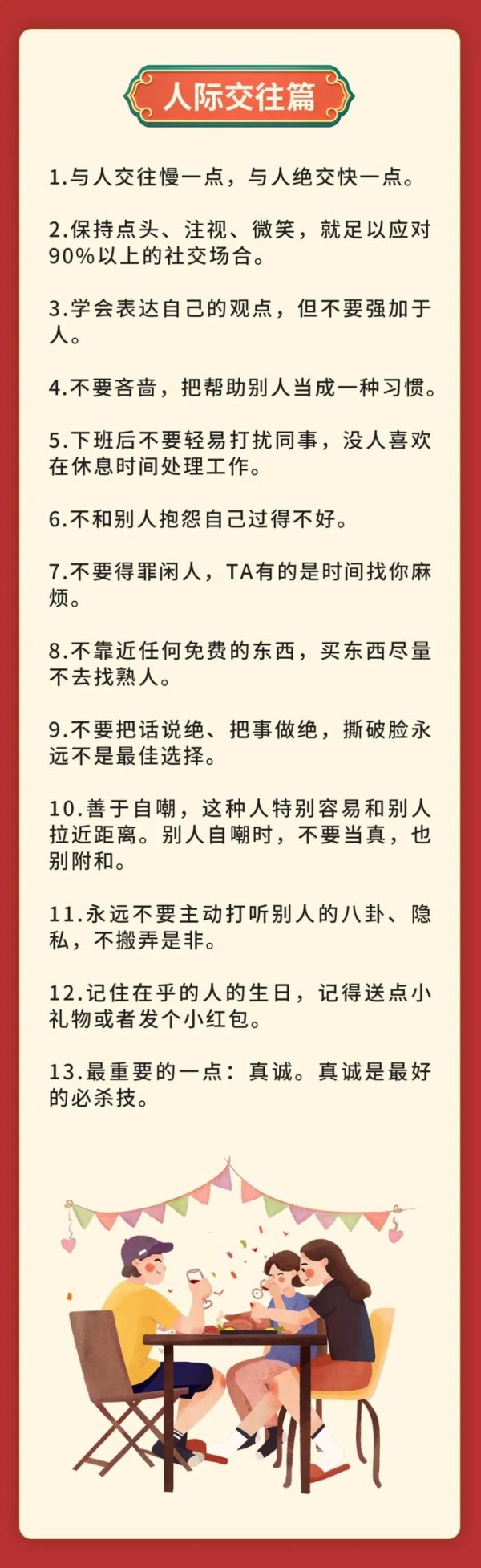 人际交往篇

1.与人交往慢一点，与人绝交快一点。

2.保持点头、注视、微笑，就足以应对90%以上的社交场合。

3.学会表达自己的观点，但不要强加于人。

4.不要吝啬，把帮助别人当成一种习惯。

5.下班后不要轻易打扰同事，没人喜欢在休息时间处理工作。

6.不和别人抱怨自己过得不好。

7.不要得罪闲人，TA有的是时间找你麻烦。

8.不靠近任何免费的东西，买东西尽量不去找熟人。

9.不要把话说绝、把事做绝，撕破脸永远不是最佳选择。

10.善于自嘲，这种人特别容易和别人拉近距离。别人自嘲时，不要当真，也别附和。

11.永远不要主动打听别人的八卦、隐私，不搬弄是非。

12.记住在乎的人的生日，记得送点小礼物或者发个小红包。

13.最重要的一点：真诚。真诚是最好的必杀技。